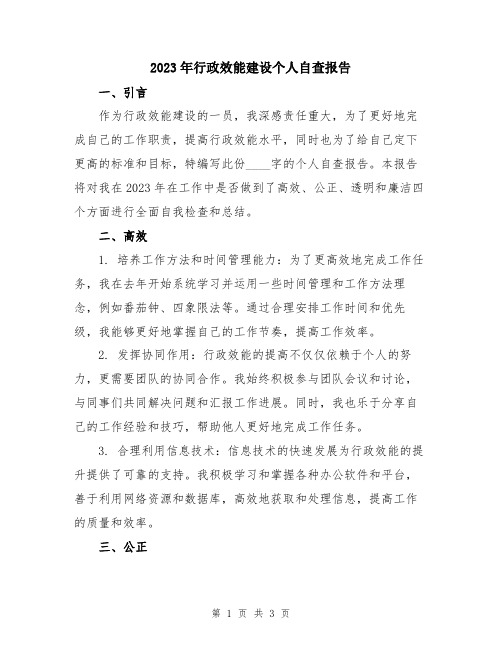 2023年行政效能建设个人自查报告

一、引言

作为行政效能建设的一员，我深感责任重大，为了更好地完成自己的工作职责，提高行政效能水平，同时也为了给自己定下更高的标准和目标，特编写此份____字的个人自查报告。本报告将对我在2023年在工作中是否做到了高效、公正、透明和廉洁四个方面进行全面自我检查和总结。

二、高效

1. 培养工作方法和时间管理能力：为了更高效地完成工作任务，我在去年开始系统学习并运用一些时间管理和工作方法理念，例如番茄钟、四象限法等。通过合理安排工作时间和优先级，我能够更好地掌握自己的工作节奏，提高工作效率。

2. 发挥协同作用：行政效能的提高不仅仅依赖于个人的努力，更需要团队的协同合作。我始终积极参与团队会议和讨论，与同事们共同解决问题和汇报工作进展。同时，我也乐于分享自己的工作经验和技巧，帮助他人更好地完成工作任务。

3. 合理利用信息技术：信息技术的快速发展为行政效能的提升提供了可靠的支持。我积极学习和掌握各种办公软件和平台，善于利用网络资源和数据库，高效地获取和处理信息，提高工作的质量和效率。

三、公正

第 1 页 共 3 页